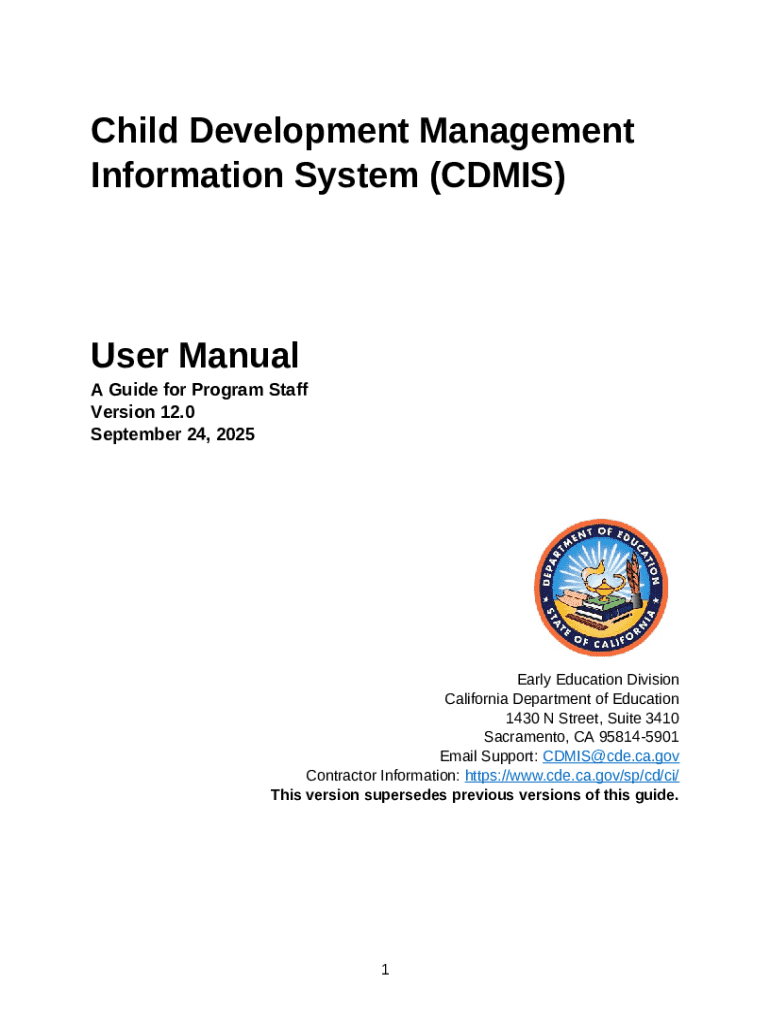 Child Development Management Information System (CDMIS)

User Manual

A Guide for Program Staff
Version 12.0
September 24, 2025

DEPARTMENT OF EDUCATION
STATE OF CALIFORNIA

Early Education Division
California Department of Education
1430 N Street, Suite 3410
Sacramento, CA 95814-5901
Email Support: CDMIS@cde.ca.gov
Contractor Information: https://www.cde.ca.gov/sp/cd/ci/
This version supersedes previous versions of this guide.

1